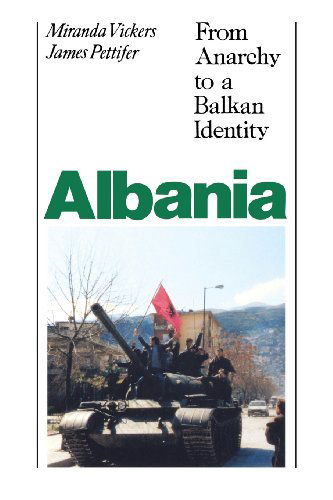 Miranda Vickers
James Pettifer

From Anarchy to a Balkan Identity

Albania